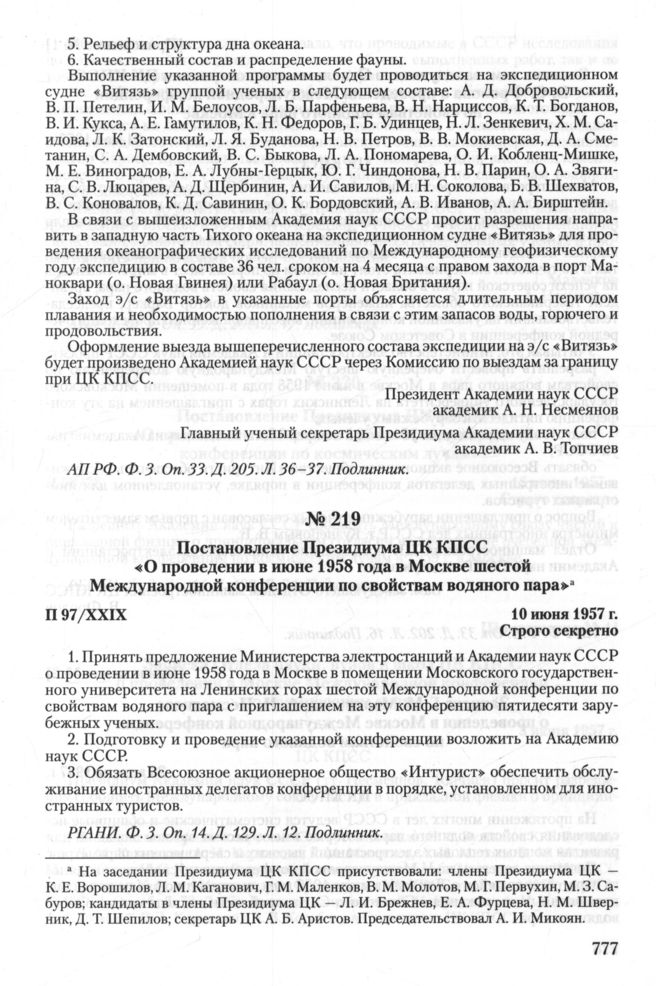 5. Рельеф и структура дна океана.
6. Качественный состав и распределение фауны.

Выполнение указанной программы будет проводиться на экспедиционном судне «Витязь» группой ученых в следующем составе: А. Д. Добровольский, В. П. Петелин, И. М. Белоусов, Л. Б. Парфеньева, В. Н. Нарциссов, К. Т. Богданов, В. И. Кукса, А. Е. Гамутилов, К. Н. Федоров, Г. Б. Удинцев, Н. Л. Зенкевич, Х. М. Саидова, Л. К. Затонский, Л. Я. Буданова, Н. В. Петров, В. В. Мокиевская, Д. А. Сметанин, С. А. Дембовский, В. С. Быкова, Л. А. Пономарева, О. И. Кобленц-Мишке, М. Е. Виноградов, Е. А. Лубны-Герцык, Ю. Г. Чиндонова, Н. В. Парин, О. А. Звягина, С. В. Люцарев, А. Д. Щербинин, А. И. Савилов, М. Н. Соколова, Б. В. Шехватов, В. С. Коновалов, К. Д. Савинин, О. К. Бордовский, А. В. Иванов, А. А. Бирштейн.

В связи с вышеизложенным Академия наук СССР просит разрешения направить в западную часть Тихого океана на экспедиционном судне «Витязь» для проведения океанографических исследований по Международному геофизическому году экспедицию в составе 36 чел. сроком на 4 месяца с правом захода в порт Маноквари (о. Новая Гвинея) или Рабаул (о. Новая Британия).

Заход э/с «Витязь» в указанные порты объясняется длительным периодом плавания и необходимостью пополнения в связи с этим запасов воды, горючего и продовольствия.

Оформление выезда вышеперечисленного состава экспедиции на э/с «Витязь» будет произведено Академией наук СССР через Комиссию по выездам за границу при ЦК КПСС.

Президент Академии наук СССР
академик А. Н. Несмеянов

Главный ученый секретарь Президиума Академии наук СССР
академик А. В. Топчиев

АП РФ. Ф. 3. Оп. 33. Д. 205. Л. 36–37. Подлинник.

№ 219

Постановление Президиума ЦК КПСС
«О проведении в июне 1958 года в Москве шестой Международной конференции по свойствам водяного пара»ᵃ

П 97/XXIX

10 июня 1957 г.
Строго секретно

1. Принять предложение Министерства электростанций и Академии наук СССР о проведении в июне 1958 года в Москве в помещении Московского государственного университета на Ленинских горах шестой Международной конференции по свойствам водяного пара с приглашением на эту конференцию пятидесяти зарубежных ученых.

2. Подготовку и проведение указанной конференции возложить на Академию наук СССР.

3. Обязать Всесоюзное акционерное общество «Интурист» обеспечить обслуживание иностранных делегатов конференции в порядке, установленном для иностранных туристов.

РГАНИ. Ф. 3. Оп. 14. Д. 129. Л. 12. Подлинник.

ᵃ На заседании Президиума ЦК КПСС присутствовали: члены Президиума ЦК – К. Е. Ворошилов, Л. М. Каганович, Г. М. Маленков, В. М. Молотов, М. Г. Первухин, М. З. Сабуров; кандидаты в члены Президиума ЦК – Л. И. Брежнев, Е. А. Фурцева, Н. М. Шверник, Д. Т. Шепилов; секретарь ЦК А. Б. Аристов. Председательствовал А. И. Микоян.

777